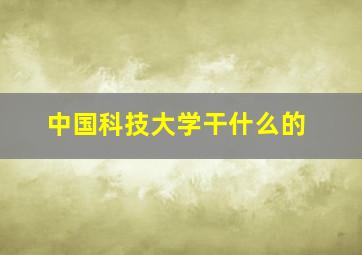 中国科技大学干什么的